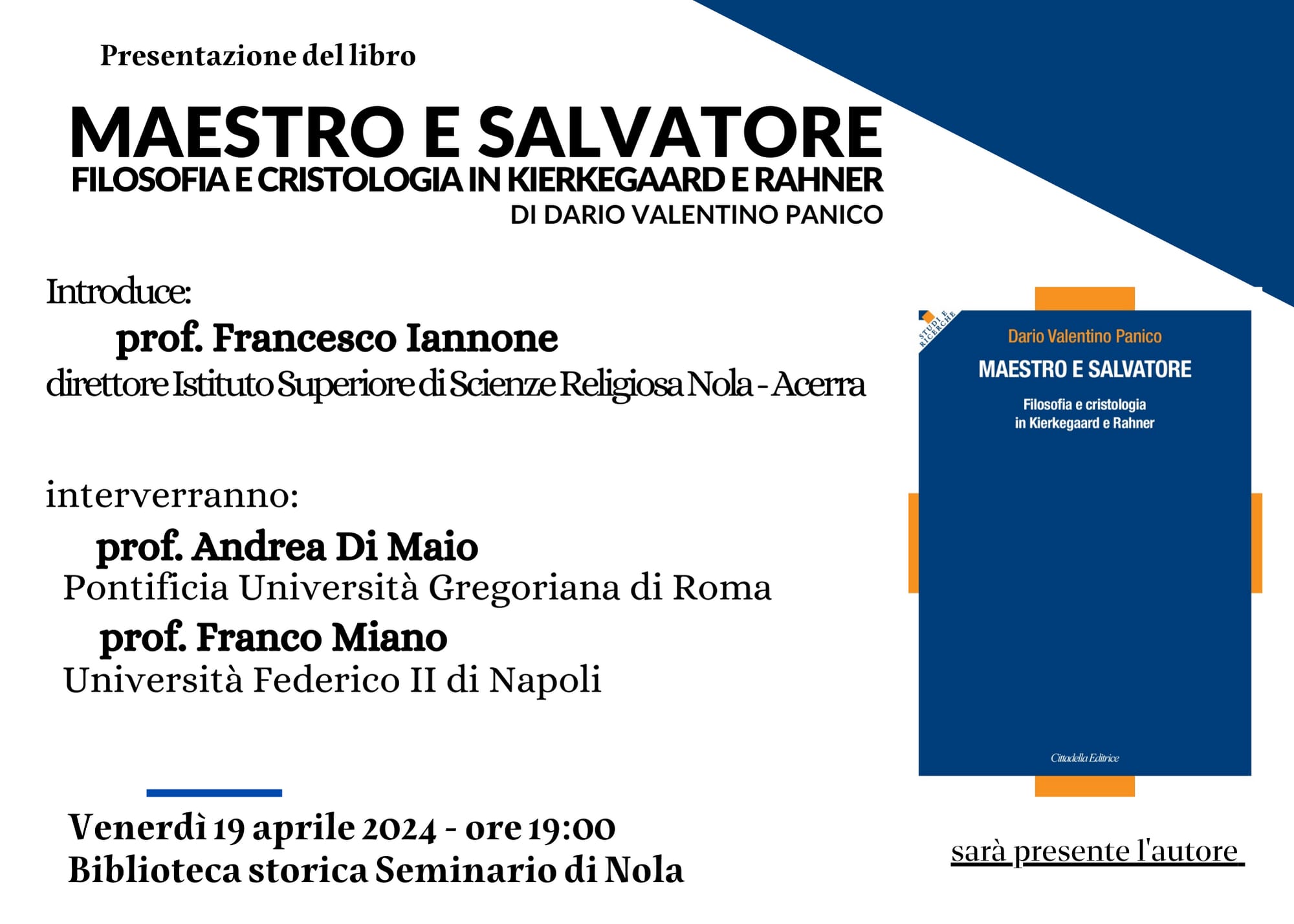 Presentazione del libro

MAESTRO E SALVATORE
FILOSOFIA E CRISTOLOGIA IN KIERKEGAARD E RAHNER
DI DARIO VALENTINO PANICO

Introduce:
prof. Francesco Iannone
direttore Istituto Superiore di Scienze Religiosa Nola - Acerra

interverranno:
prof. Andrea Di Maio
Pontificia Università Gregoriana di Roma
prof. Franco Miano
Università Federico II di Napoli

Venerdì 19 aprile 2024 - ore 19:00
Biblioteca storica Seminario di Nola

STUDI E RICERCHE
Dario Valentino Panico
MAESTRO E SALVATORE
Filosofia e cristologia in Kierkegaard e Rahner
Cittadella Editrice

sarà presente l'autore